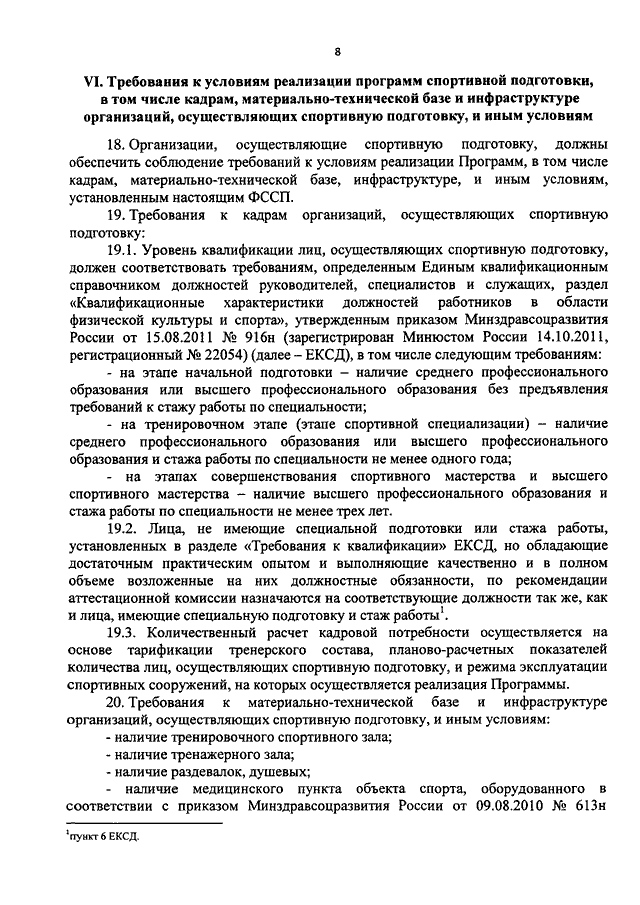 8

VI. Требования к условиям реализации программ спортивной подготовки, в том числе кадрам, материально-технической базе и инфраструктуре организаций, осуществляющих спортивную подготовку, и иным условиям

18. Организации, осуществляющие спортивную подготовку, должны обеспечить соблюдение требований к условиям реализации Программ, в том числе кадрам, материально-технической базе, инфраструктуре, и иным условиям, установленным настоящим ФССП.

19. Требования к кадрам организаций, осуществляющих спортивную подготовку:

19.1. Уровень квалификации лиц, осуществляющих спортивную подготовку, должен соответствовать требованиям, определенным Единым квалификационным справочником должностей руководителей, специалистов и служащих, раздел «Квалификационные характеристики должностей работников в области физической культуры и спорта», утвержденным приказом Минздравсоцразвития России от 15.08.2011 № 916н (зарегистрирован Минюстом России 14.10.2011, регистрационный № 22054) (далее – ЕКСД), в том числе следующим требованиям:

- на этапе начальной подготовки – наличие среднего профессионального образования или высшего профессионального образования без предъявления требований к стажу работы по специальности;

- на тренировочном этапе (этапе спортивной специализации) – наличие среднего профессионального образования или высшего профессионального образования и стажа работы по специальности не менее одного года;

- на этапах совершенствования спортивного мастерства и высшего спортивного мастерства – наличие высшего профессионального образования и стажа работы по специальности не менее трех лет.

19.2. Лица, не имеющие специальной подготовки или стажа работы, установленных в разделе «Требования к квалификации» ЕКСД, но обладающие достаточным практическим опытом и выполняющие качественно и в полном объеме возложенные на них должностные обязанности, по рекомендации аттестационной комиссии назначаются на соответствующие должности так же, как и лица, имеющие специальную подготовку и стаж работы$^1$.

19.3. Количественный расчет кадровой потребности осуществляется на основе тарификации тренерского состава, планово-расчетных показателей количества лиц, осуществляющих спортивную подготовку, и режима эксплуатации спортивных сооружений, на которых осуществляется реализация Программы.

20. Требования к материально-технической базе и инфраструктуре организаций, осуществляющих спортивную подготовку, и иным условиям:

- наличие тренировочного спортивного зала;

- наличие тренажерного зала;

- наличие раздевалок, душевых;

- наличие медицинского пункта объекта спорта, оборудованного в соответствии с приказом Минздравсоцразвития России от 09.08.2010 № 613н

$^1$пункт 6 ЕКСД.